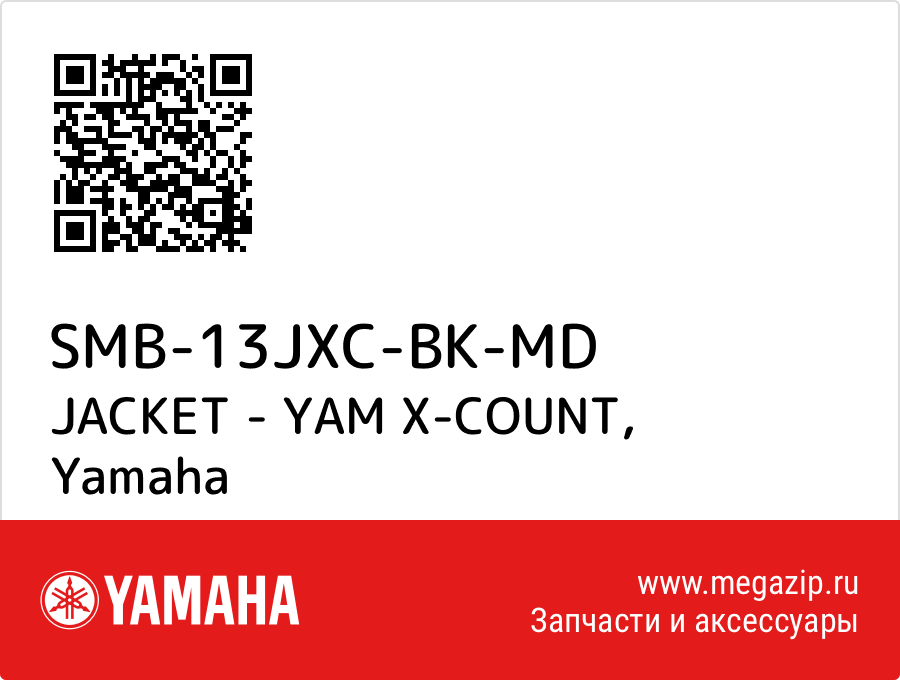 SMB-13JXC-BK-MD
JACKET - YAM X-COUNT, Yamaha

YAMAHA

www.megazip.ru
Запчасти и аксессуары